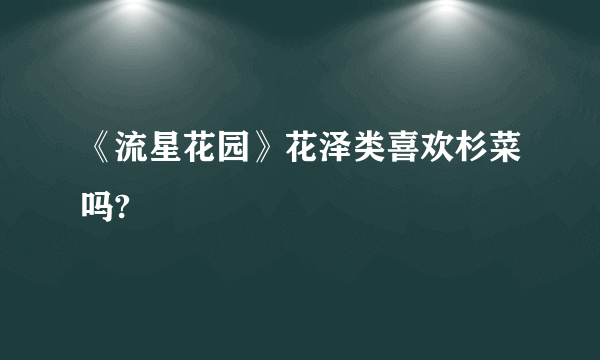 《流星花园》花泽类喜欢杉菜吗?